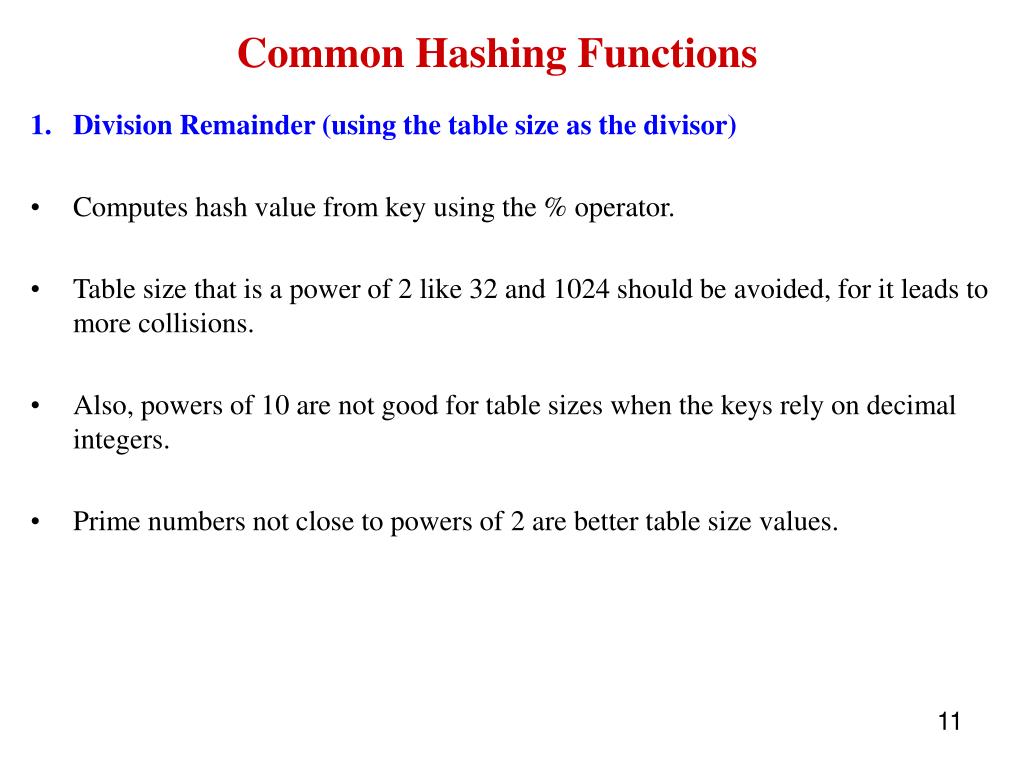 Common Hashing Functions

1. Division Remainder (using the table size as the divisor)

• Computes hash value from key using the % operator.

• Table size that is a power of 2 like 32 and 1024 should be avoided, for it leads to more collisions.

• Also, powers of 10 are not good for table sizes when the keys rely on decimal integers.

• Prime numbers not close to powers of 2 are better table size values.

11